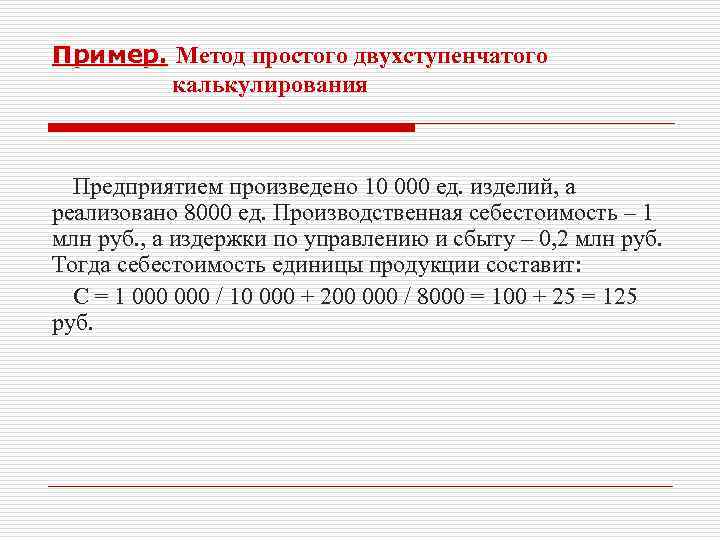 Пример. Метод простого двухступенчатого калькулирования

Предприятием произведено 10 000 ед. изделий, а реализовано 8000 ед. Производственная себестоимость – 1 млн руб., а издержки по управлению и сбыту – 0,2 млн руб. Тогда себестоимость единицы продукции составит:

С = 1 000 000 / 10 000 + 200 000 / 8000 = 100 + 25 = 125 руб.